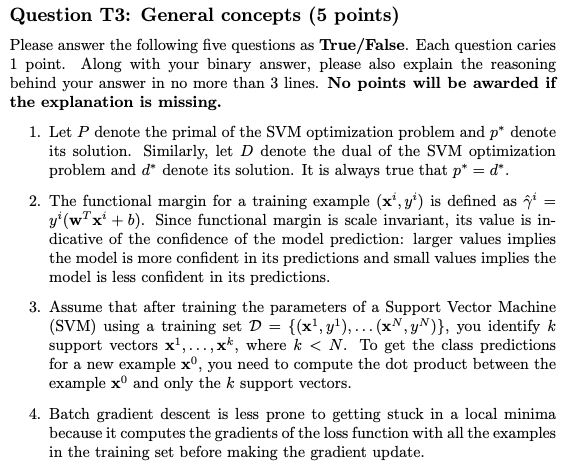 Question T3: General concepts (5 points)

Please answer the following five questions as **True/False**. Each question caries 1 point. Along with your binary answer, please also explain the reasoning behind your answer in no more than 3 lines. **No points will be awarded if the explanation is missing.**

1. Let $P$ denote the primal of the SVM optimization problem and $p^*$ denote its solution. Similarly, let $D$ denote the dual of the SVM optimization problem and $d^*$ denote its solution. It is always true that $p^* = d^*$.

2. The functional margin for a training example $(\mathbf{x}^i, y^i)$ is defined as $\hat{\gamma}^i = y^i(\mathbf{w}^T\mathbf{x}^i + b)$. Since functional margin is scale invariant, its value is indicative of the confidence of the model prediction: larger values implies the model is more confident in its predictions and small values implies the model is less confident in its predictions.

3. Assume that after training the parameters of a Support Vector Machine (SVM) using a training set $\mathcal{D} = \{(\mathbf{x}^1, y^1), \ldots (\mathbf{x}^N, y^N)\}$, you identify $k$ support vectors $\mathbf{x}^1, \ldots, \mathbf{x}^k$, where $k < N$. To get the class predictions for a new example $\mathbf{x}^0$, you need to compute the dot product between the example $\mathbf{x}^0$ and only the $k$ support vectors.

4. Batch gradient descent is less prone to getting stuck in a local minima because it computes the gradients of the loss function with all the examples in the training set before making the gradient update.